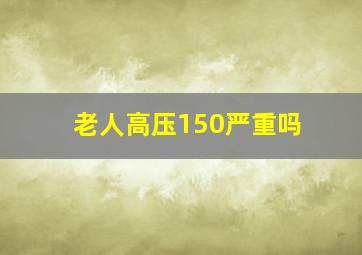 老人高压150严重吗